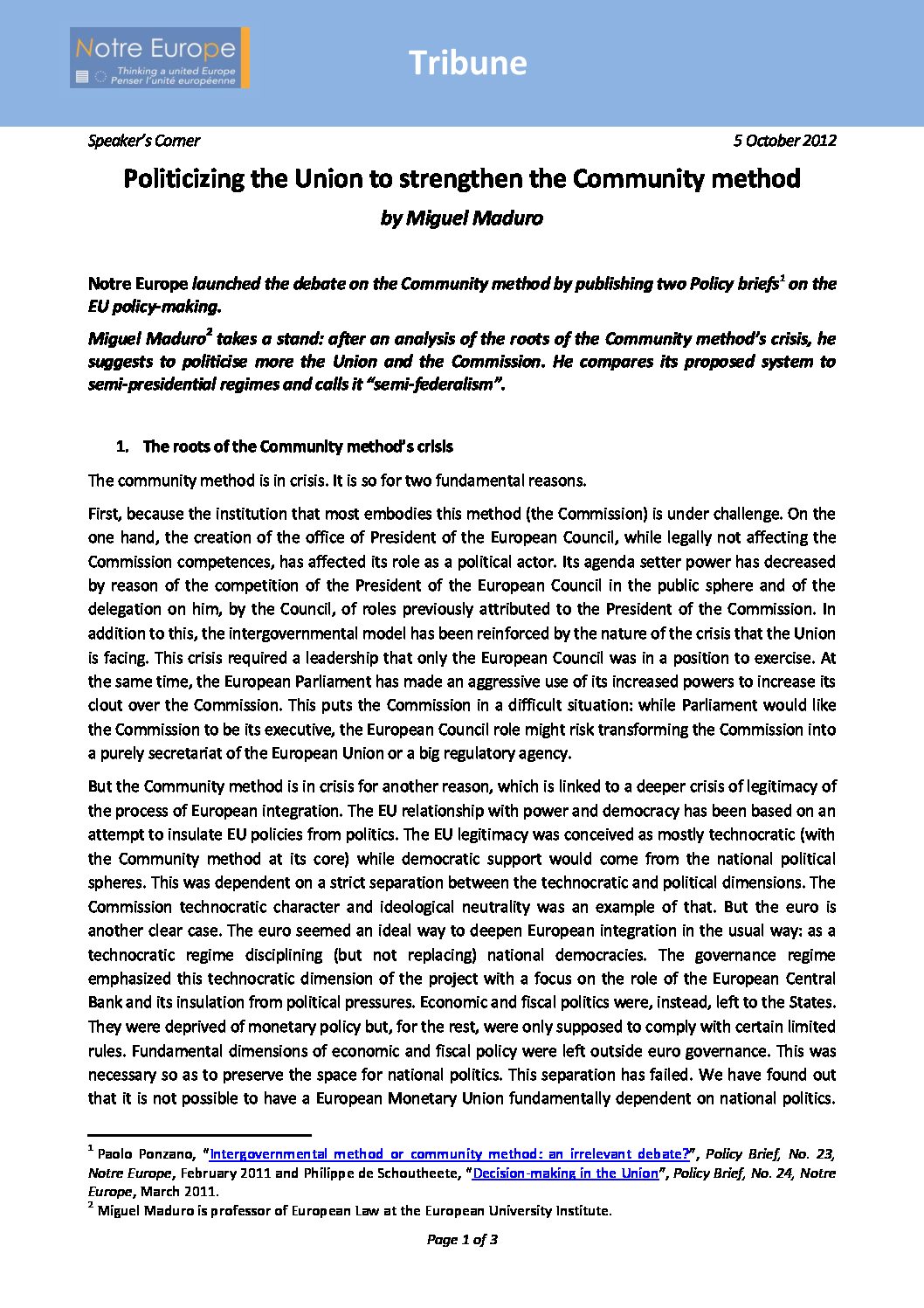 Notre Europe
Thinking a united Europe
Penser l'unité européenne

Tribune

Speaker's Corner

5 October 2012

Politicizing the Union to strengthen the Community method

by Miguel Maduro

Notre Europe launched the debate on the Community method by publishing two Policy briefs$^1$ on the EU policy-making.

Miguel Maduro$^2$ takes a stand: after an analysis of the roots of the Community method's crisis, he suggests to politicise more the Union and the Commission. He compares its proposed system to semi-presidential regimes and calls it "semi-federalism".

1. The roots of the Community method's crisis

The community method is in crisis. It is so for two fundamental reasons.

First, because the institution that most embodies this method (the Commission) is under challenge. On the one hand, the creation of the office of President of the European Council, while legally not affecting the Commission competences, has affected its role as a political actor. Its agenda setter power has decreased by reason of the competition of the President of the European Council in the public sphere and of the delegation on him, by the Council, of roles previously attributed to the President of the Commission. In addition to this, the intergovernmental model has been reinforced by the nature of the crisis that the Union is facing. This crisis required a leadership that only the European Council was in a position to exercise. At the same time, the European Parliament has made an aggressive use of its increased powers to increase its clout over the Commission. This puts the Commission in a difficult situation: while Parliament would like the Commission to be its executive, the European Council role might risk transforming the Commission into a purely secretariat of the European Union or a big regulatory agency.

But the Community method is in crisis for another reason, which is linked to a deeper crisis of legitimacy of the process of European integration. The EU relationship with power and democracy has been based on an attempt to insulate EU policies from politics. The EU legitimacy was conceived as mostly technocratic (with the Community method at its core) while democratic support would come from the national political spheres. This was dependent on a strict separation between the technocratic and political dimensions. The Commission technocratic character and ideological neutrality was an example of that. But the euro is another clear case. The euro seemed an ideal way to deepen European integration in the usual way: as a technocratic regime disciplining (but not replacing) national democracies. The governance regime emphasized this technocratic dimension of the project with a focus on the role of the European Central Bank and its insulation from political pressures. Economic and fiscal politics were, instead, left to the States. They were deprived of monetary policy but, for the rest, were only supposed to comply with certain limited rules. Fundamental dimensions of economic and fiscal policy were left outside euro governance. This was necessary so as to preserve the space for national politics. This separation has failed. We have found out that it is not possible to have a European Monetary Union fundamentally dependent on national politics.

$^1$ Paolo Ponzano, "Intergovernmental method or community method: an irrelevant debate?", Policy Brief, No. 23, Notre Europe, February 2011 and Philippe de Schoutheete, "Decision-making in the Union", Policy Brief, No. 24, Notre Europe, March 2011.
$^2$ Miguel Maduro is professor of European Law at the European University Institute.

Page 1 of 3